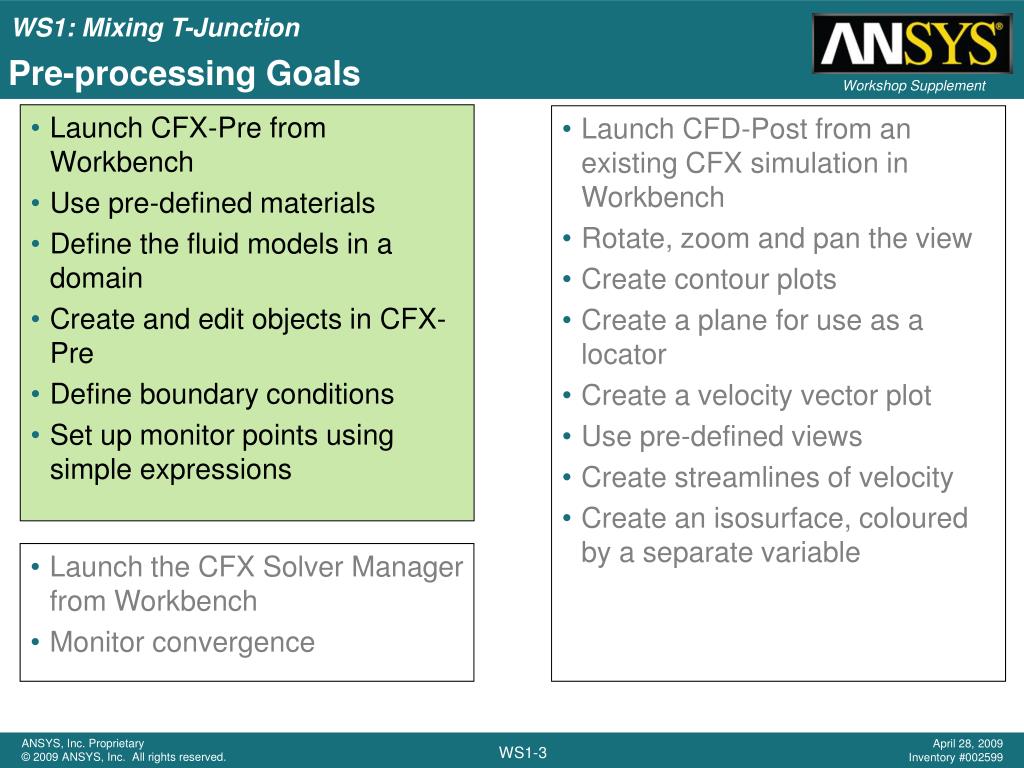 WS1: Mixing T-Junction
Pre-processing Goals

ANSYS®
Workshop Supplement

• Launch CFX-Pre from Workbench
• Use pre-defined materials
• Define the fluid models in a domain
• Create and edit objects in CFX-Pre
• Define boundary conditions
• Set up monitor points using simple expressions

• Launch the CFX Solver Manager from Workbench
• Monitor convergence

• Launch CFD-Post from an existing CFX simulation in Workbench
• Rotate, zoom and pan the view
• Create contour plots
• Create a plane for use as a locator
• Create a velocity vector plot
• Use pre-defined views
• Create streamlines of velocity
• Create an isosurface, coloured by a separate variable

ANSYS, Inc. Proprietary
© 2009 ANSYS, Inc. All rights reserved.
WS1-3
April 28, 2009
Inventory #002599